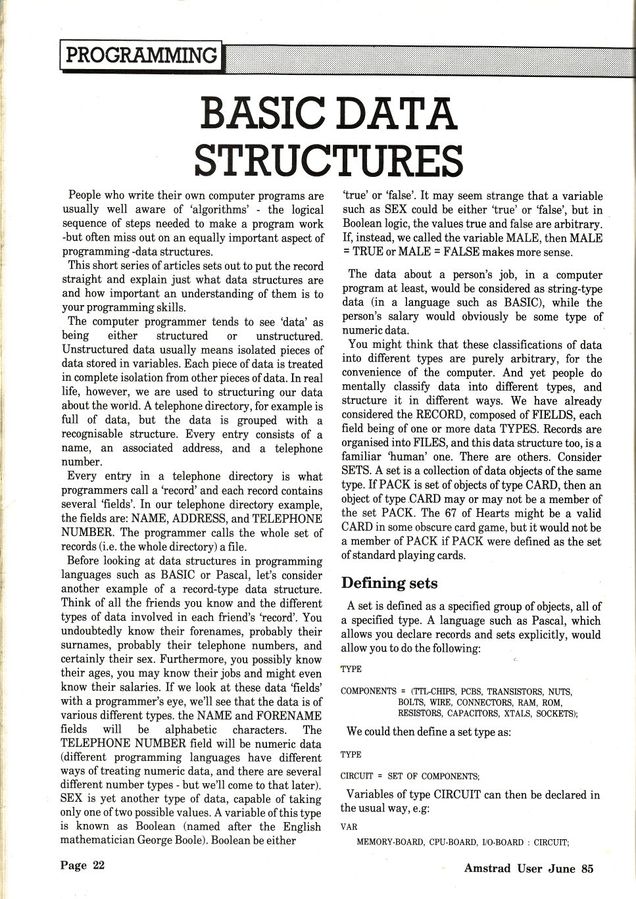 PROGRAMMING

BASIC DATA STRUCTURES

People who write their own computer programs are usually well aware of 'algorithms' - the logical sequence of steps needed to make a program work -but often miss out on an equally important aspect of programming -data structures.

This short series of articles sets out to put the record straight and explain just what data structures are and how important an understanding of them is to your programming skills.

The computer programmer tends to see 'data' as being either structured or unstructured. Unstructured data usually means isolated pieces of data stored in variables. Each piece of data is treated in complete isolation from other pieces of data. In real life, however, we are used to structuring our data about the world. A telephone directory, for example is full of data, but the data is grouped with a recognisable structure. Every entry consists of a name, an associated address, and a telephone number.

Every entry in a telephone directory is what programmers call a 'record' and each record contains several 'fields'. In our telephone directory example, the fields are: NAME, ADDRESS, and TELEPHONE NUMBER. The programmer calls the whole set of records (i.e. the whole directory) a file.

Before looking at data structures in programming languages such as BASIC or Pascal, let's consider another example of a record-type data structure. Think of all the friends you know and the different types of data involved in each friend's 'record'. You undoubtedly know their forenames, probably their surnames, probably their telephone numbers, and certainly their sex. Furthermore, you possibly know their ages, you may know their jobs and might even know their salaries. If we look at these data 'fields' with a programmer's eye, we'll see that the data is of various different types. the NAME and FORENAME fields will be alphabetic characters. The TELEPHONE NUMBER field will be numeric data (different programming languages have different ways of treating numeric data, and there are several different number types - but we'll come to that later). SEX is yet another type of data, capable of taking only one of two possible values. A variable of this type is known as Boolean (named after the English mathematician George Boole). Boolean be either 'true' or 'false'. It may seem strange that a variable such as SEX could be either 'true' or 'false', but in Boolean logic, the values true and false are arbitrary. If, instead, we called the variable MALE, then MALE = TRUE or MALE = FALSE makes more sense.

The data about a person's job, in a computer program at least, would be considered as string-type data (in a language such as BASIC), while the person's salary would obviously be some type of numeric data.

You might think that these classifications of data into different types are purely arbitrary, for the convenience of the computer. And yet people do mentally classify data into different types, and structure it in different ways. We have already considered the RECORD, composed of FIELDS, each field being of one or more data TYPES. Records are organised into FILES, and this data structure too, is a familiar 'human' one. There are others. Consider SETS. A set is a collection of data objects of the same type. If PACK is set of objects of type CARD, then an object of type CARD may or may not be a member of the set PACK. The 67 of Hearts might be a valid CARD in some obscure card game, but it would not be a member of PACK if PACK were defined as the set of standard playing cards.

Defining sets

A set is defined as a specified group of objects, all of a specified type. A language such as Pascal, which allows you declare records and sets explicitly, would allow you to do the following:

TYPE

COMPONENTS = (TTL-CHIPS, PCBS, TRANSISTORS, NUTS, BOLTS, WIRE, CONNECTORS, RAM, ROM, RESISTORS, CAPACITORS, XTALS, SOCKETS);

We could then define a set type as:

TYPE

CIRCUIT = SET OF COMPONENTS;

Variables of type CIRCUIT can then be declared in the usual way, e.g:

VAR

MEMORY-BOARD, CPU-BOARD, I/O-BOARD : CIRCUIT;

Page 22

Amstrad User June 85